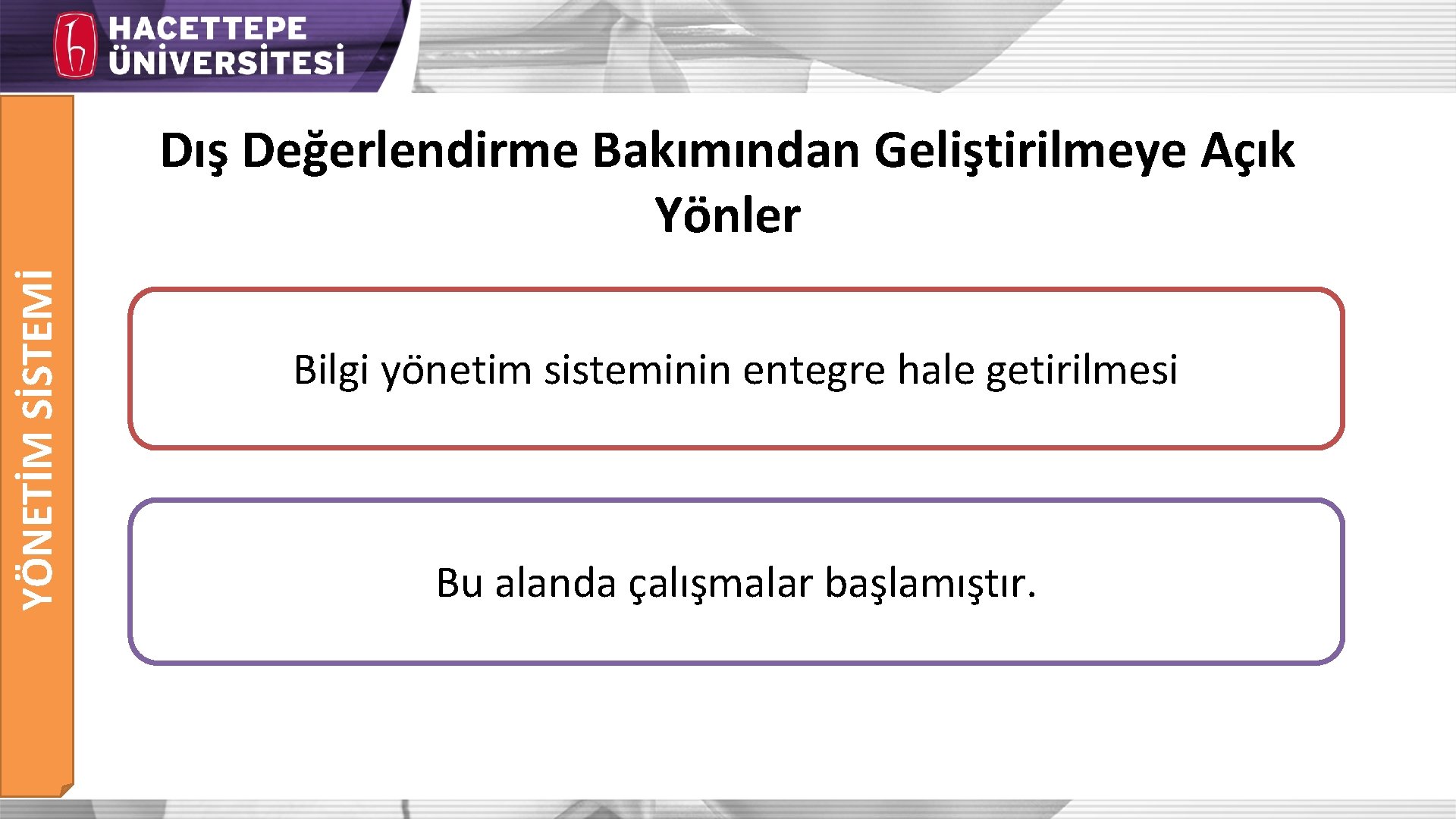 HACETTEPE ÜNİVERSİTESİ

YÖNETİM SİSTEMİ

Dış Değerlendirme Bakımından Geliştirilmeye Açık Yönler

Bilgi yönetim sisteminin entegre hale getirilmesi

Bu alanda çalışmalar başlamıştır.